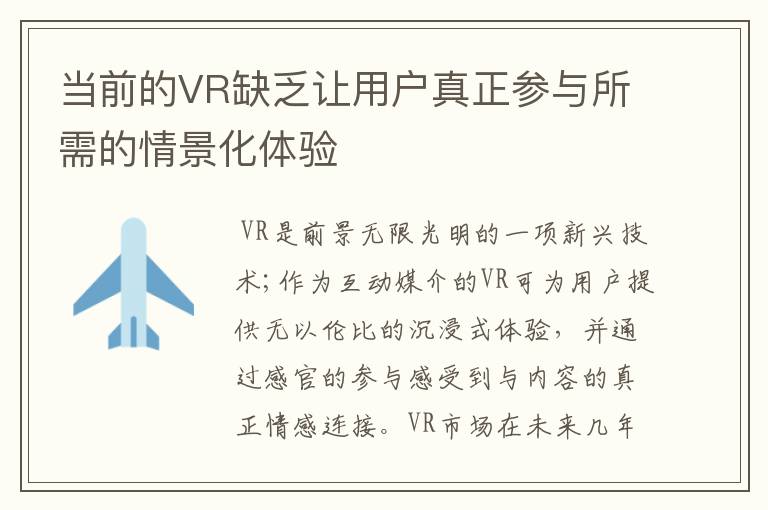 当前的VR缺乏让用户真正参与所需的情景化体验

VR是前景无限光明的一项新兴技术;作为互动媒介的VR可为用户提供无以伦比的沉浸式体验，并通过感官的参与感受到与内容的真正情感连接。VR市场在未来几年